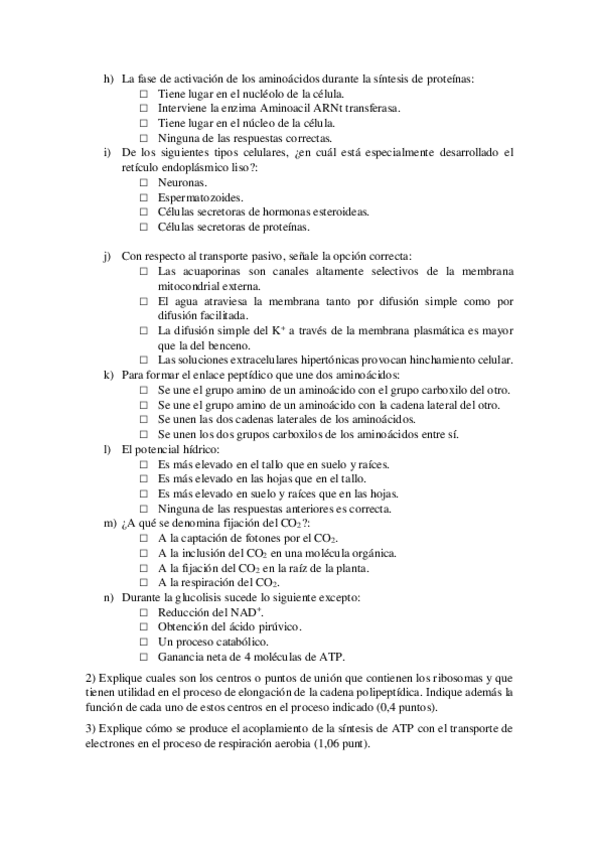 h) La fase de activación de los aminoácidos durante la síntesis de proteínas:
☐ Tiene lugar en el nucléolo de la célula.
☐ Interviene la enzima Aminoacil ARNt transferasa.
☐ Tiene lugar en el núcleo de la célula.
☐ Ninguna de las respuestas correctas.
i) De los siguientes tipos celulares, ¿en cuál está especialmente desarrollado el retículo endoplásmico liso?:
☐ Neuronas.
☐ Espermatozoides.
☐ Células secretoras de hormonas esteroideas.
☐ Células secretoras de proteínas.

j) Con respecto al transporte pasivo, señale la opción correcta:
☐ Las acuaporinas son canales altamente selectivos de la membrana mitocondrial externa.
☐ El agua atraviesa la membrana tanto por difusión simple como por difusión facilitada.
☐ La difusión simple del $K^+$ a través de la membrana plasmática es mayor que la del benceno.
☐ Las soluciones extracelulares hipertónicas provocan hinchamiento celular.
k) Para formar el enlace peptídico que une dos aminoácidos:
☐ Se une el grupo amino de un aminoácido con el grupo carboxilo del otro.
☐ Se une el grupo amino de un aminoácido con la cadena lateral del otro.
☐ Se unen las dos cadenas laterales de los aminoácidos.
☐ Se unen los dos grupos carboxilos de los aminoácidos entre sí.
l) El potencial hídrico:
☐ Es más elevado en el tallo que en suelo y raíces.
☐ Es más elevado en las hojas que en el tallo.
☐ Es más elevado en suelo y raíces que en las hojas.
☐ Ninguna de las respuestas anteriores es correcta.
m) ¿A qué se denomina fijación del $CO_2$?:
☐ A la captación de fotones por el $CO_2$.
☐ A la inclusión del $CO_2$ en una molécula orgánica.
☐ A la fijación del $CO_2$ en la raíz de la planta.
☐ A la respiración del $CO_2$.
n) Durante la glucolisis sucede lo siguiente excepto:
☐ Reducción del $NAD^+$.
☐ Obtención del ácido pirúvico.
☐ Un proceso catabólico.
☐ Ganancia neta de 4 moléculas de ATP.

2) Explique cuales son los centros o puntos de unión que contienen los ribosomas y que tienen utilidad en el proceso de elongación de la cadena polipeptídica. Indique además la función de cada uno de estos centros en el proceso indicado (0,4 puntos).

3) Explique cómo se produce el acoplamiento de la síntesis de ATP con el transporte de electrones en el proceso de respiración aerobia (1,06 punt).